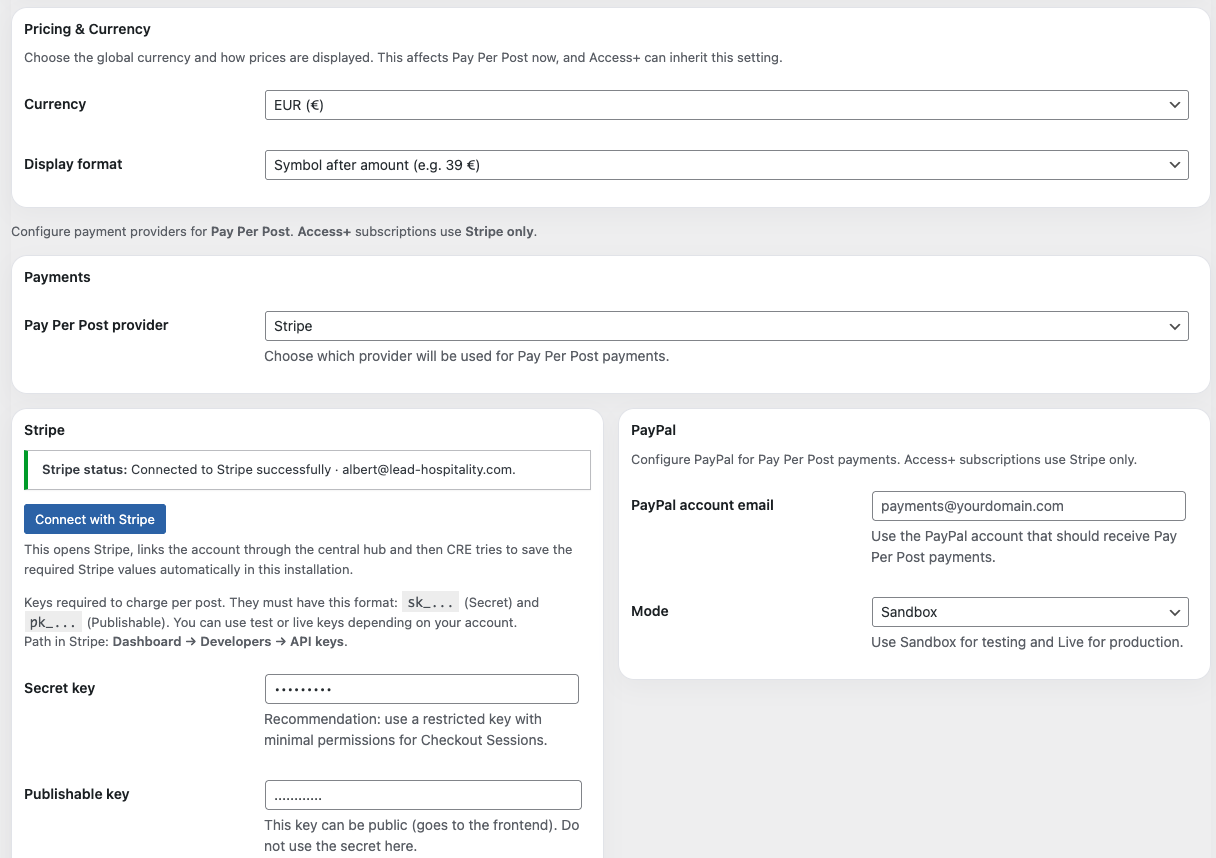 Pricing & Currency

Choose the global currency and how prices are displayed. This affects Pay Per Post now, and Access+ can inherit this setting.

Currency
EUR (€)

Display format
Symbol after amount (e.g. 39 €)

Configure payment providers for Pay Per Post. Access+ subscriptions use Stripe only.

Payments

Pay Per Post provider
Stripe
Choose which provider will be used for Pay Per Post payments.

Stripe

Stripe status: Connected to Stripe successfully · albert@lead-hospitality.com.

Connect with Stripe

This opens Stripe, links the account through the central hub and then CRE tries to save the required Stripe values automatically in this installation.

Keys required to charge per post. They must have this format: sk_... (Secret) and pk_... (Publishable). You can use test or live keys depending on your account.
Path in Stripe: Dashboard → Developers → API keys.

Secret key
•••••••••
Recommendation: use a restricted key with minimal permissions for Checkout Sessions.

Publishable key
............
This key can be public (goes to the frontend). Do not use the secret here.

PayPal

Configure PayPal for Pay Per Post payments. Access+ subscriptions use Stripe only.

PayPal account email
payments@yourdomain.com
Use the PayPal account that should receive Pay Per Post payments.

Mode
Sandbox
Use Sandbox for testing and Live for production.